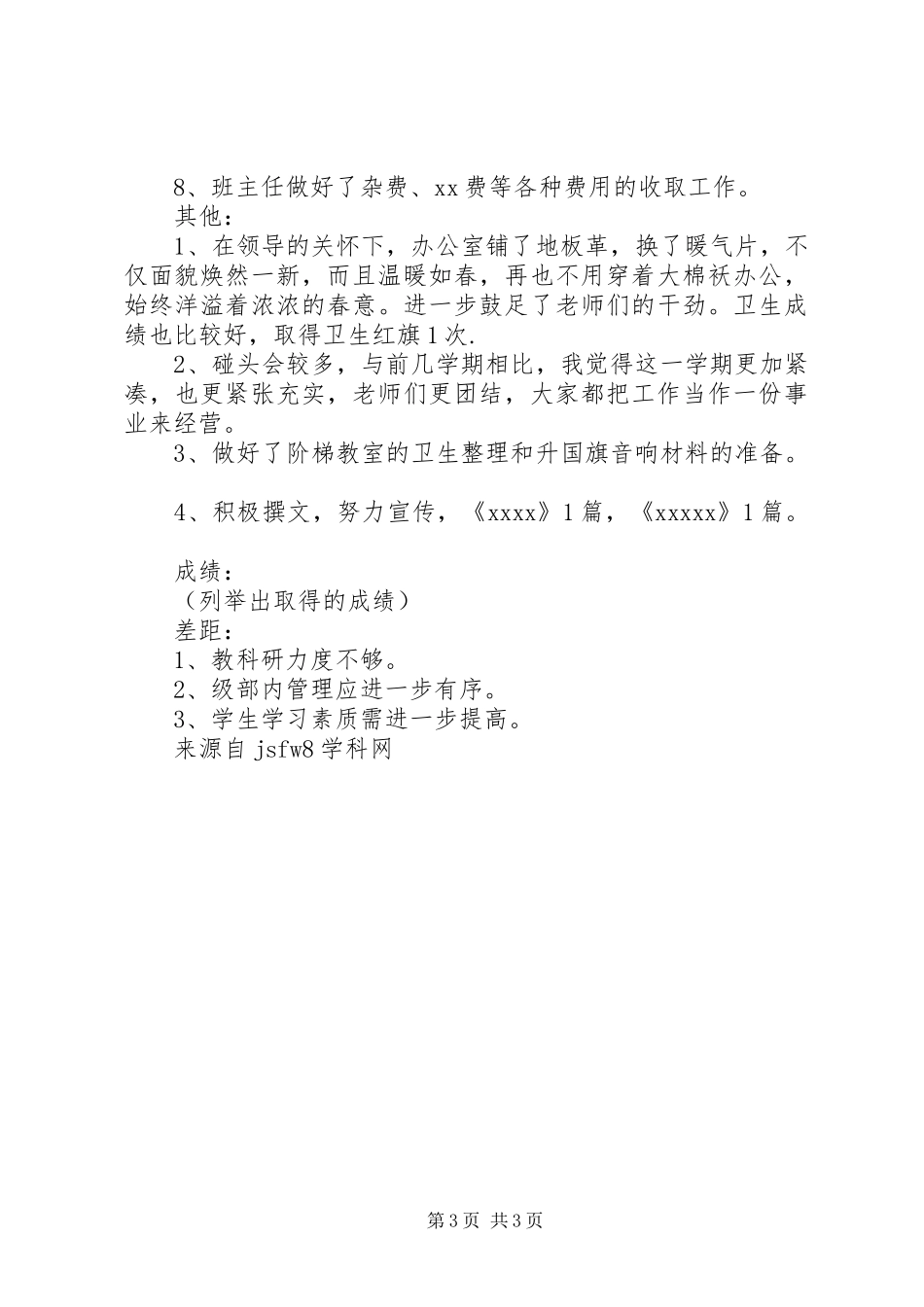 8、班主任做好了杂费、xx费等各种费用的收取工作。
其他：
1、在领导的关怀下，办公室铺了地板革，换了暖气片，不仅面貌焕然一新，而且温暖如春，再也不用穿着大棉袄办公，始终洋溢着浓浓的春意。进一步鼓足了老师们的干劲。卫生成绩也比较好，取得卫生红旗1次.
2、碰头会较多，与前几学期相比，我觉得这一学期更加紧凑，也更紧张充实，老师们更团结，大家都把工作当作一份事业来经营。
3、做好了阶梯教室的卫生整理和升国旗音响材料的准备。

4、积极撰文，努力宣传，《xxxx》1篇，《xxxxx》1篇。

成绩：
（列举出取得的成绩）
差距：
1、教科研力度不够。
2、级部内管理应进一步有序。
3、学生学习素质需进一步提高。
来源自jsfw8学科网

第3页 共3页